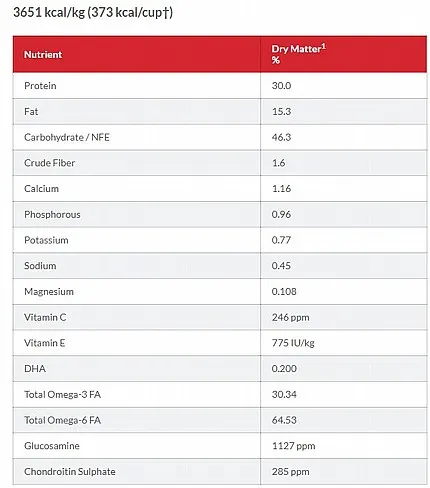 3651 kcal/kg (373 kcal/cup†)

| Nutrient | Dry Matter$^1$ % |
|---|---|
| Protein | 30.0 |
| Fat | 15.3 |
| Carbohydrate / NFE | 46.3 |
| Crude Fiber | 1.6 |
| Calcium | 1.16 |
| Phosphorous | 0.96 |
| Potassium | 0.77 |
| Sodium | 0.45 |
| Magnesium | 0.108 |
| Vitamin C | 246 ppm |
| Vitamin E | 775 IU/kg |
| DHA | 0.200 |
| Total Omega-3 FA | 30.34 |
| Total Omega-6 FA | 64.53 |
| Glucosamine | 1127 ppm |
| Chondroitin Sulphate | 285 ppm |